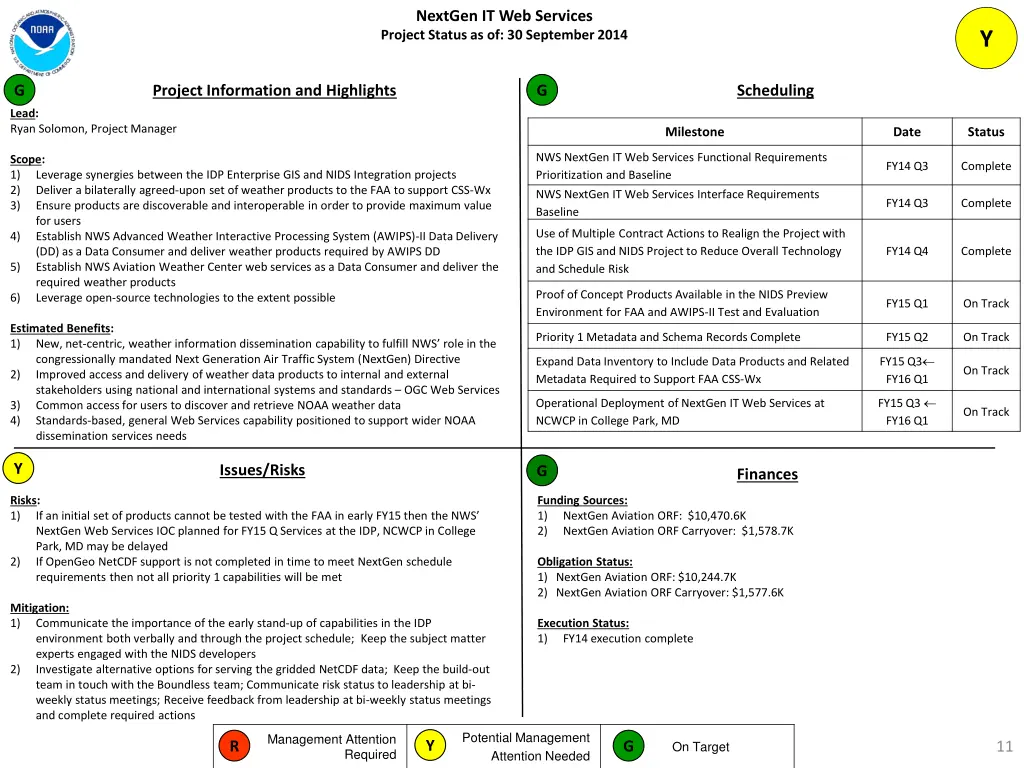 NextGen IT Web Services
Project Status as of: 30 September 2014

Y

G Project Information and Highlights

Lead:
Ryan Solomon, Project Manager

Scope:
1) Leverage synergies between the IDP Enterprise GIS and NIDS Integration projects
2) Deliver a bilaterally agreed-upon set of weather products to the FAA to support CSS-Wx
3) Ensure products are discoverable and interoperable in order to provide maximum value for users
4) Establish NWS Advanced Weather Interactive Processing System (AWIPS)-II Data Delivery (DD) as a Data Consumer and deliver weather products required by AWIPS DD
5) Establish NWS Aviation Weather Center web services as a Data Consumer and deliver the required weather products
6) Leverage open-source technologies to the extent possible

Estimated Benefits:
1) New, net-centric, weather information dissemination capability to fulfill NWS' role in the congressionally mandated Next Generation Air Traffic System (NextGen) Directive
2) Improved access and delivery of weather data products to internal and external stakeholders using national and international systems and standards – OGC Web Services
3) Common access for users to discover and retrieve NOAA weather data
4) Standards-based, general Web Services capability positioned to support wider NOAA dissemination services needs

G Scheduling

| Milestone | Date | Status |
|---|---|---|
| NWS NextGen IT Web Services Functional Requirements Prioritization and Baseline | FY14 Q3 | Complete |
| NWS NextGen IT Web Services Interface Requirements Baseline | FY14 Q3 | Complete |
| Use of Multiple Contract Actions to Realign the Project with the IDP GIS and NIDS Project to Reduce Overall Technology and Schedule Risk | FY14 Q4 | Complete |
| Proof of Concept Products Available in the NIDS Preview Environment for FAA and AWIPS-II Test and Evaluation | FY15 Q1 | On Track |
| Priority 1 Metadata and Schema Records Complete | FY15 Q2 | On Track |
| Expand Data Inventory to Include Data Products and Related Metadata Required to Support FAA CSS-Wx | FY15 Q3← FY16 Q1 | On Track |
| Operational Deployment of NextGen IT Web Services at NCWCP in College Park, MD | FY15 Q3 ← FY16 Q1 | On Track |

Y Issues/Risks

Risks:
1) If an initial set of products cannot be tested with the FAA in early FY15 then the NWS' NextGen Web Services IOC planned for FY15 Q Services at the IDP, NCWCP in College Park, MD may be delayed
2) If OpenGeo NetCDF support is not completed in time to meet NextGen schedule requirements then not all priority 1 capabilities will be met

Mitigation:
1) Communicate the importance of the early stand-up of capabilities in the IDP environment both verbally and through the project schedule; Keep the subject matter experts engaged with the NIDS developers
2) Investigate alternative options for serving the gridded NetCDF data; Keep the build-out team in touch with the Boundless team; Communicate risk status to leadership at bi-weekly status meetings; Receive feedback from leadership at bi-weekly status meetings and complete required actions

G Finances

Funding Sources:
1) NextGen Aviation ORF: $10,470.6K
2) NextGen Aviation ORF Carryover: $1,578.7K

Obligation Status:
1) NextGen Aviation ORF: $10,244.7K
2) NextGen Aviation ORF Carryover: $1,577.6K

Execution Status:
1) FY14 execution complete

R Management Attention Required Y Potential Management Attention Needed G On Target

11